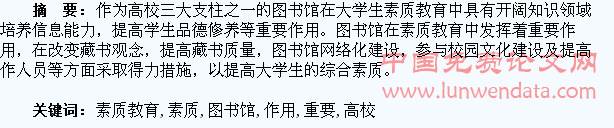 摘　要：作为高校三大支柱之一的图书馆在大学生素质教育中具有开阔知识领域培养信息能力，提高学生品德修养等重要作用。图书馆在素质教育中发挥着重要作用，在改变藏书观念，提高藏书质量，图书馆网络化建设，参与校园文化建设及提高作人员等方面采取得力措施，以提高大学生的综合素质。

中国免费论文网
www.lunwendata.com

关键词：素质教育，素质，图书馆，作用，重要，高校